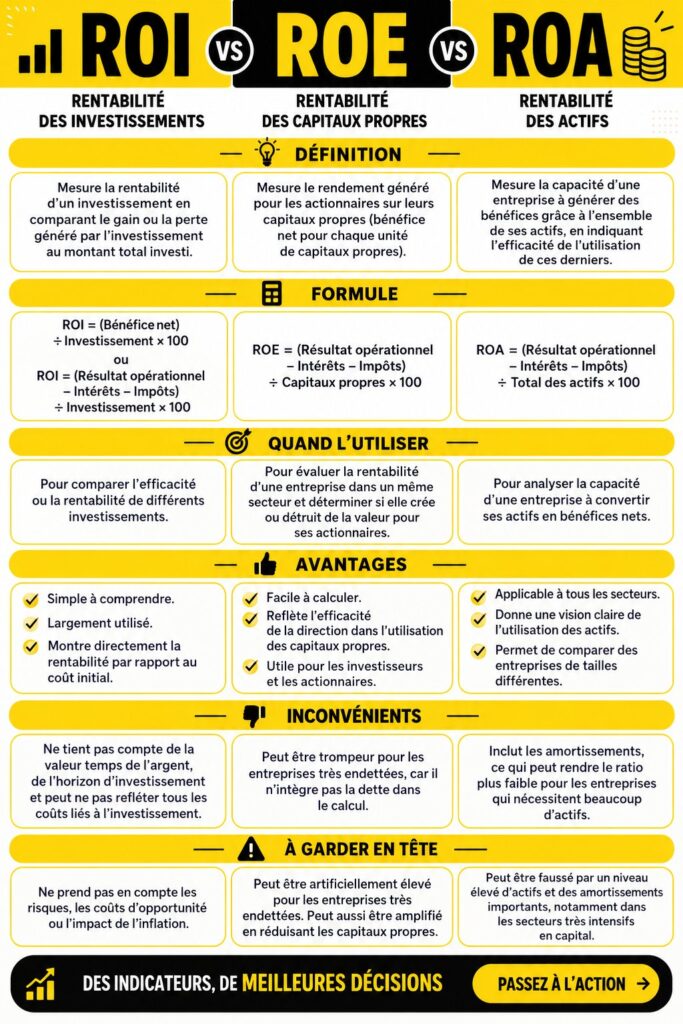 ROI VS ROE VS ROA

RENTABILITÉ DES INVESTISSEMENTS

RENTABILITÉ DES CAPITAUX PROPRES

RENTABILITÉ DES ACTIFS

DÉFINITION

Mesure la rentabilité d'un investissement en comparant le gain ou la perte généré par l'investissement au montant total investi.

Mesure le rendement généré pour les actionnaires sur leurs capitaux propres (bénéfice net pour chaque unité de capitaux propres).

Mesure la capacité d'une entreprise à générer des bénéfices grâce à l'ensemble de ses actifs, en indiquant l'efficacité de l'utilisation de ces derniers.

FORMULE

ROI = (Bénéfice net) ÷ Investissement × 100
ou
ROI = (Résultat opérationnel – Intérêts – Impôts) ÷ Investissement × 100

ROE = (Résultat opérationnel – Intérêts – Impôts) ÷ Capitaux propres × 100

ROA = (Résultat opérationnel – Intérêts – Impôts) ÷ Total des actifs × 100

QUAND L'UTILISER

Pour comparer l'efficacité ou la rentabilité de différents investissements.

Pour évaluer la rentabilité d'une entreprise dans un même secteur et déterminer si elle crée ou détruit de la valeur pour ses actionnaires.

Pour analyser la capacité d'une entreprise à convertir ses actifs en bénéfices nets.

AVANTAGES

Simple à comprendre.
Largement utilisé.
Montre directement la rentabilité par rapport au coût initial.

Facile à calculer.
Reflète l'efficacité de la direction dans l'utilisation des capitaux propres.
Utile pour les investisseurs et les actionnaires.

Applicable à tous les secteurs.
Donne une vision claire de l'utilisation des actifs.
Permet de comparer des entreprises de tailles différentes.

INCONVÉNIENTS

Ne tient pas compte de la valeur temps de l'argent, de l'horizon d'investissement et peut ne pas refléter tous les coûts liés à l'investissement.

Peut être trompeur pour les entreprises très endettées, car il n'intègre pas la dette dans le calcul.

Inclut les amortissements, ce qui peut rendre le ratio plus faible pour les entreprises qui nécessitent beaucoup d'actifs.

À GARDER EN TÊTE

Ne prend pas en compte les risques, les coûts d'opportunité ou l'impact de l'inflation.

Peut être artificiellement élevé pour les entreprises très endettées. Peut aussi être amplifié en réduisant les capitaux propres.

Peut être faussé par un niveau élevé d'actifs et des amortissements importants, notamment dans les secteurs très intensifs en capital.

DES INDICATEURS, DE MEILLEURES DÉCISIONS

PASSEZ À L'ACTION →